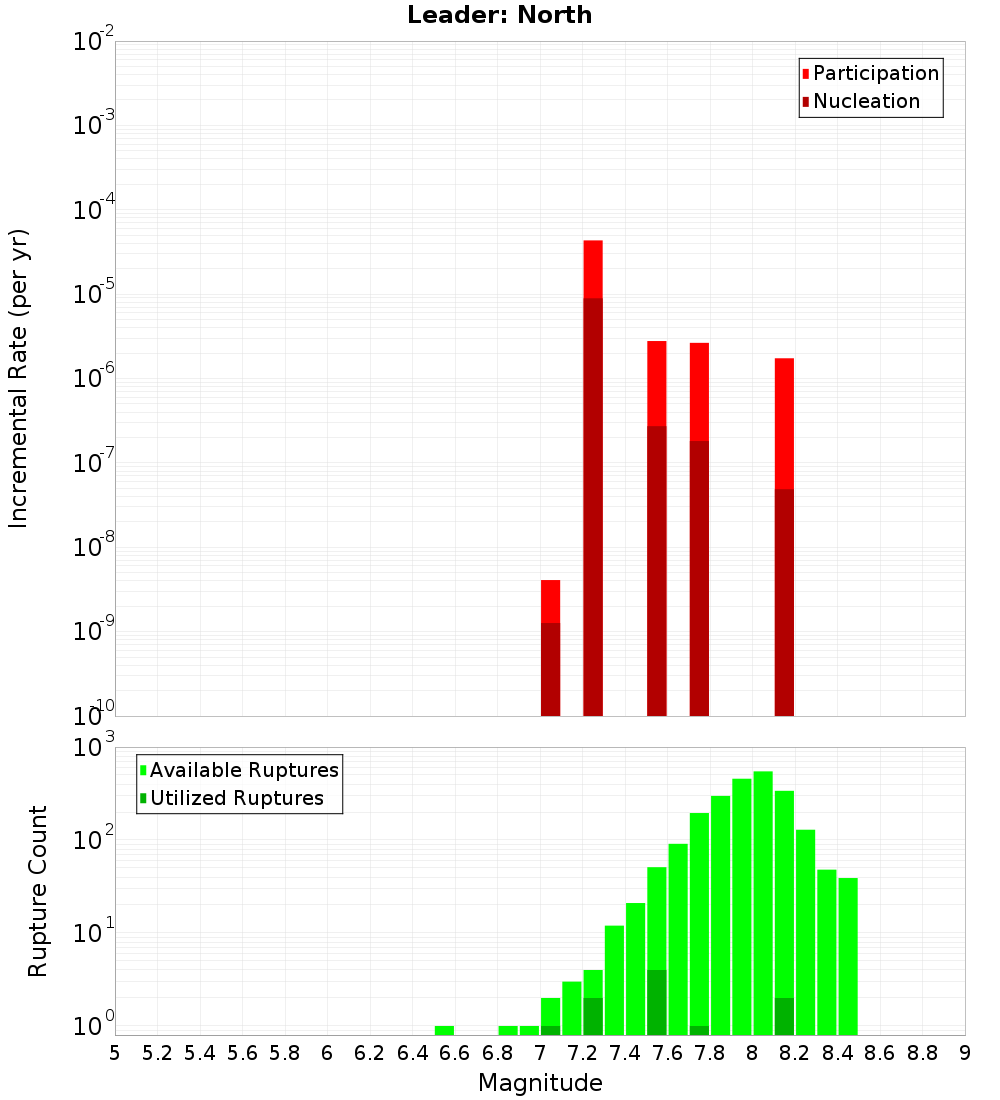 Leader: North

Participation
Nucleation

Incremental Rate (per yr)

$10^{-2}$
$10^{-3}$
$10^{-4}$
$10^{-5}$
$10^{-6}$
$10^{-7}$
$10^{-8}$
$10^{-9}$
$10^{-10}$

Available Ruptures
Utilized Ruptures

Rupture Count

$10^{3}$
$10^{2}$
$10^{1}$
$10^{0}$

5 5.2 5.4 5.6 5.8 6 6.2 6.4 6.6 6.8 7 7.2 7.4 7.6 7.8 8 8.2 8.4 8.6 8.8 9

Magnitude